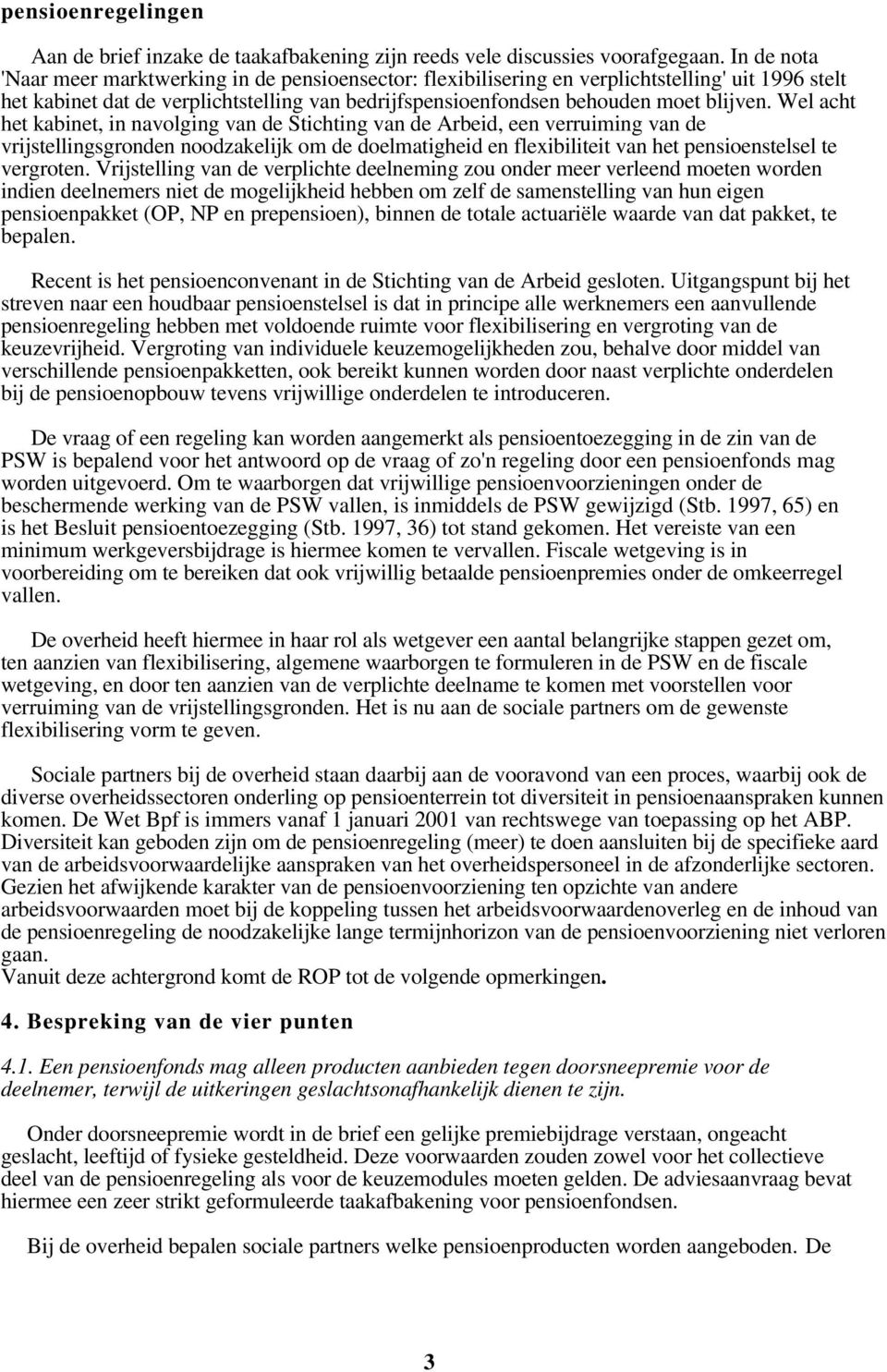 pensioenregelingen

Aan de brief inzake de taakafbakening zijn reeds vele discussies voorafgegaan. In de nota 'Naar meer marktwerking in de pensioensector: flexibilisering en verplichtstelling' uit 1996 stelt het kabinet dat de verplichtstelling van bedrijfspensioenfondsen behouden moet blijven. Wel acht het kabinet, in navolging van de Stichting van de Arbeid, een verruiming van de vrijstellingsgronden noodzakelijk om de doelmatigheid en flexibiliteit van het pensioenstelsel te vergroten. Vrijstelling van de verplichte deelneming zou onder meer verleend moeten worden indien deelnemers niet de mogelijkheid hebben om zelf de samenstelling van hun eigen pensioenpakket (OP, NP en prepensioen), binnen de totale actuariële waarde van dat pakket, te bepalen.

Recent is het pensioenconvenant in de Stichting van de Arbeid gesloten. Uitgangspunt bij het streven naar een houdbaar pensioenstelsel is dat in principe alle werknemers een aanvullende pensioenregeling hebben met voldoende ruimte voor flexibilisering en vergroting van de keuzevrijheid. Vergroting van individuele keuzemogelijkheden zou, behalve door middel van verschillende pensioenpakketten, ook bereikt kunnen worden door naast verplichte onderdelen bij de pensioenopbouw tevens vrijwillige onderdelen te introduceren.

De vraag of een regeling kan worden aangemerkt als pensioentoezegging in de zin van de PSW is bepalend voor het antwoord op de vraag of zo'n regeling door een pensioenfonds mag worden uitgevoerd. Om te waarborgen dat vrijwillige pensioenvoorzieningen onder de beschermende werking van de PSW vallen, is inmiddels de PSW gewijzigd (Stb. 1997, 65) en is het Besluit pensioentoezegging (Stb. 1997, 36) tot stand gekomen. Het vereiste van een minimum werkgeversbijdrage is hiermee komen te vervallen. Fiscale wetgeving is in voorbereiding om te bereiken dat ook vrijwillig betaalde pensioenpremies onder de omkeerregel vallen.

De overheid heeft hiermee in haar rol als wetgever een aantal belangrijke stappen gezet om, ten aanzien van flexibilisering, algemene waarborgen te formuleren in de PSW en de fiscale wetgeving, en door ten aanzien van de verplichte deelname te komen met voorstellen voor verruiming van de vrijstellingsgronden. Het is nu aan de sociale partners om de gewenste flexibilisering vorm te geven.

Sociale partners bij de overheid staan daarbij aan de vooravond van een proces, waarbij ook de diverse overheidssectoren onderling op pensioenterrein tot diversiteit in pensioenaanspraken kunnen komen. De Wet Bpf is immers vanaf 1 januari 2001 van rechtswege van toepassing op het ABP. Diversiteit kan geboden zijn om de pensioenregeling (meer) te doen aansluiten bij de specifieke aard van de arbeidsvoorwaardelijke aanspraken van het overheidspersoneel in de afzonderlijke sectoren. Gezien het afwijkende karakter van de pensioenvoorziening ten opzichte van andere arbeidsvoorwaarden moet bij de koppeling tussen het arbeidsvoorwaardenoverleg en de inhoud van de pensioenregeling de noodzakelijke lange termijnhorizon van de pensioenvoorziening niet verloren gaan.
Vanuit deze achtergrond komt de ROP tot de volgende opmerkingen.

4. Bespreking van de vier punten

4.1. Een pensioenfonds mag alleen producten aanbieden tegen doorsneepremie voor de deelnemer, terwijl de uitkeringen geslachtsonafhankelijk dienen te zijn.

Onder doorsneepremie wordt in de brief een gelijke premiebijdrage verstaan, ongeacht geslacht, leeftijd of fysieke gesteldheid. Deze voorwaarden zouden zowel voor het collectieve deel van de pensioenregeling als voor de keuzemodules moeten gelden. De adviesaanvraag bevat hiermee een zeer strikt geformuleerde taakafbakening voor pensioenfondsen.

Bij de overheid bepalen sociale partners welke pensioenproducten worden aangeboden. De

3